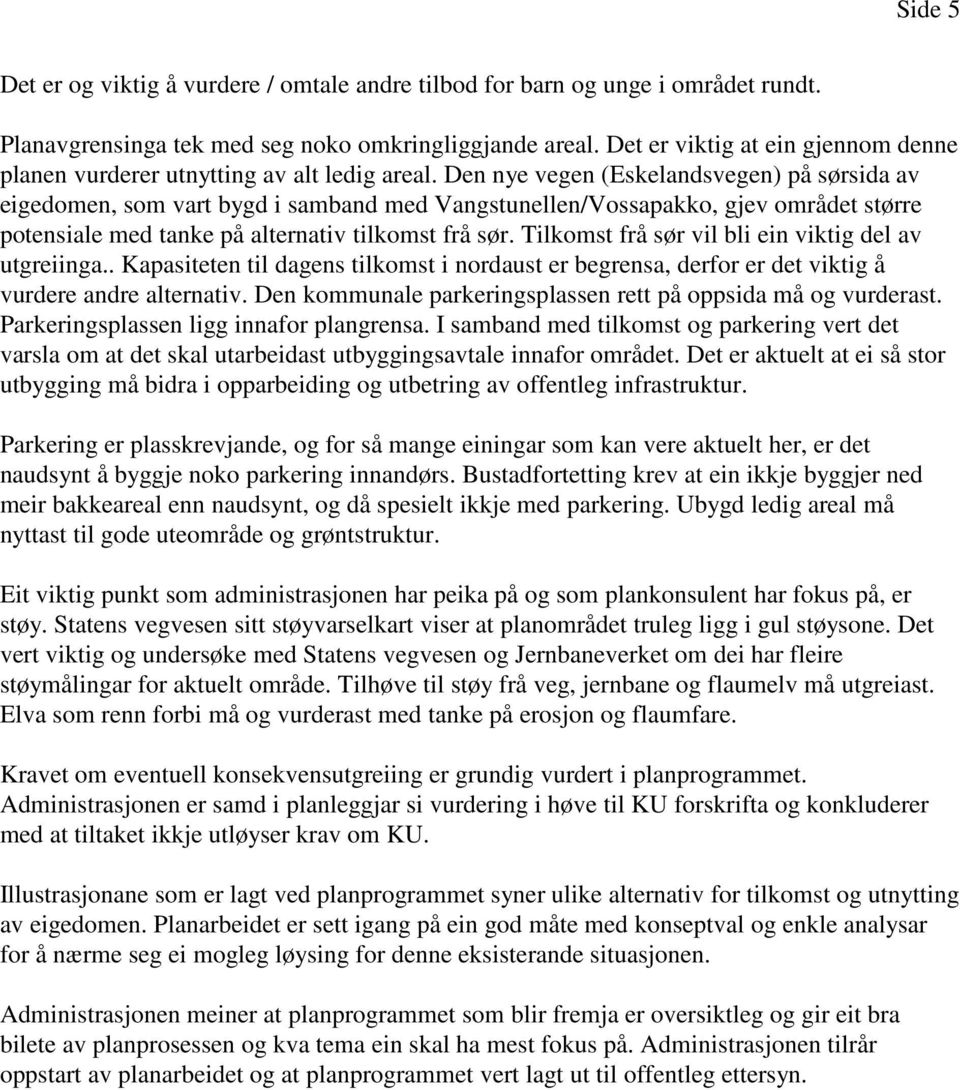 Side 5

Det er og viktig å vurdere / omtale andre tilbod for barn og unge i området rundt.

Planavgrensinga tek med seg noko omkringliggjande areal. Det er viktig at ein gjennom denne planen vurderer utnytting av alt ledig areal. Den nye vegen (Eskelandsvegen) på sørsida av eigedomen, som vart bygd i samband med Vangstunellen/Vossapakko, gjev området større potensiale med tanke på alternativ tilkomst frå sør. Tilkomst frå sør vil bli ein viktig del av utgreiinga.. Kapasiteten til dagens tilkomst i nordaust er begrensa, derfor er det viktig å vurdere andre alternativ. Den kommunale parkeringsplassen rett på oppsida må og vurderast. Parkeringsplassen ligg innafor plangrensa. I samband med tilkomst og parkering vert det varsla om at det skal utarbeidast utbyggingsavtale innafor området. Det er aktuelt at ei så stor utbygging må bidra i opparbeiding og utbetring av offentleg infrastruktur.

Parkering er plasskrevjande, og for så mange einingar som kan vere aktuelt her, er det naudsynt å byggje noko parkering innandørs. Bustadfortetting krev at ein ikkje byggjer ned meir bakkeareal enn naudsynt, og då spesielt ikkje med parkering. Ubygd ledig areal må nyttast til gode uteområde og grøntstruktur.

Eit viktig punkt som administrasjonen har peika på og som plankonsulent har fokus på, er støy. Statens vegvesen sitt støyvarselkart viser at planområdet truleg ligg i gul støysone. Det vert viktig og undersøke med Statens vegvesen og Jernbaneverket om dei har fleire støymålingar for aktuelt område. Tilhøve til støy frå veg, jernbane og flaumelv må utgreiast. Elva som renn forbi må og vurderast med tanke på erosjon og flaumfare.

Kravet om eventuell konsekvensutgreiing er grundig vurdert i planprogrammet. Administrasjonen er samd i planleggjar si vurdering i høve til KU forskrifta og konkluderer med at tiltaket ikkje utløyser krav om KU.

Illustrasjonane som er lagt ved planprogrammet syner ulike alternativ for tilkomst og utnytting av eigedomen. Planarbeidet er sett igang på ein god måte med konseptval og enkle analysar for å nærme seg ei mogleg løysing for denne eksisterande situasjonen.

Administrasjonen meiner at planprogrammet som blir fremja er oversiktleg og gir eit bra bilete av planprosessen og kva tema ein skal ha mest fokus på. Administrasjonen tilrår oppstart av planarbeidet og at planprogrammet vert lagt ut til offentleg ettersyn.